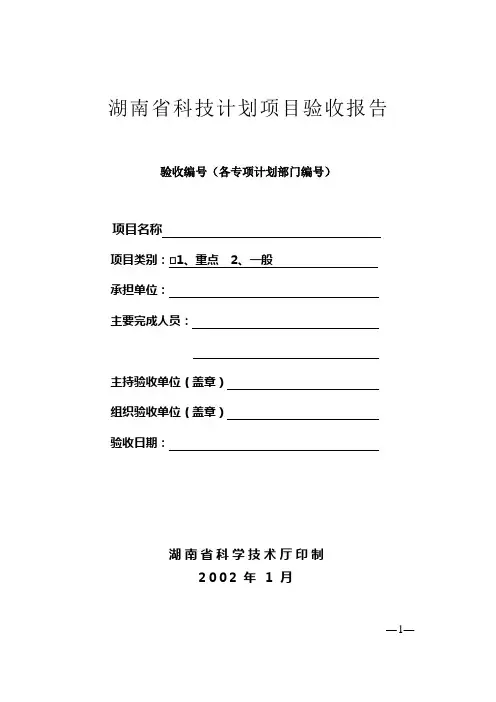 湖南省科技计划项目验收报告

验收编号（各专项计划部门编号）

项目名称

项目类别：□1、重点 2、一般

承担单位：

主要完成人员：

主持验收单位（盖章）

组织验收单位（盖章）

验收日期：

湖南省科学技术厅印制

2002 年 1 月

—1—